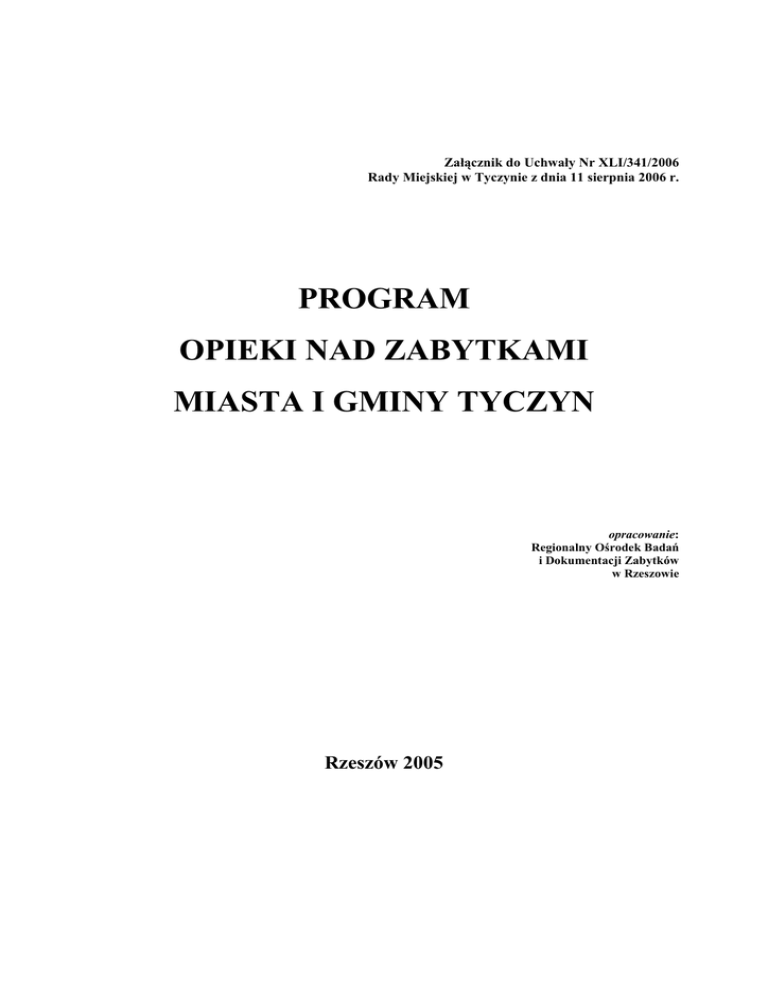 Załącznik do Uchwały Nr XLI/341/2006
Rady Miejskiej w Tyczynie z dnia 11 sierpnia 2006 r.

PROGRAM
OPIEKI NAD ZABYTKAMI
MIASTA I GMINY TYCZYN

opracowanie:
Regionalny Ośrodek Badań
i Dokumentacji Zabytków
w Rzeszowie

Rzeszów 2005